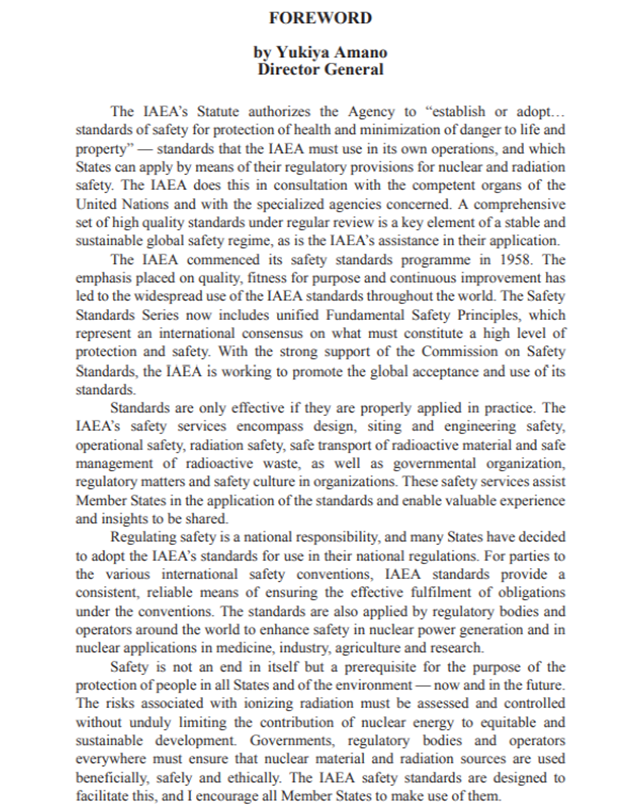 FOREWORD

by Yukiya Amano
Director General

The IAEA's Statute authorizes the Agency to "establish or adopt… standards of safety for protection of health and minimization of danger to life and property" — standards that the IAEA must use in its own operations, and which States can apply by means of their regulatory provisions for nuclear and radiation safety. The IAEA does this in consultation with the competent organs of the United Nations and with the specialized agencies concerned. A comprehensive set of high quality standards under regular review is a key element of a stable and sustainable global safety regime, as is the IAEA's assistance in their application.

The IAEA commenced its safety standards programme in 1958. The emphasis placed on quality, fitness for purpose and continuous improvement has led to the widespread use of the IAEA standards throughout the world. The Safety Standards Series now includes unified Fundamental Safety Principles, which represent an international consensus on what must constitute a high level of protection and safety. With the strong support of the Commission on Safety Standards, the IAEA is working to promote the global acceptance and use of its standards.

Standards are only effective if they are properly applied in practice. The IAEA's safety services encompass design, siting and engineering safety, operational safety, radiation safety, safe transport of radioactive material and safe management of radioactive waste, as well as governmental organization, regulatory matters and safety culture in organizations. These safety services assist Member States in the application of the standards and enable valuable experience and insights to be shared.

Regulating safety is a national responsibility, and many States have decided to adopt the IAEA's standards for use in their national regulations. For parties to the various international safety conventions, IAEA standards provide a consistent, reliable means of ensuring the effective fulfilment of obligations under the conventions. The standards are also applied by regulatory bodies and operators around the world to enhance safety in nuclear power generation and in nuclear applications in medicine, industry, agriculture and research.

Safety is not an end in itself but a prerequisite for the purpose of the protection of people in all States and of the environment — now and in the future. The risks associated with ionizing radiation must be assessed and controlled without unduly limiting the contribution of nuclear energy to equitable and sustainable development. Governments, regulatory bodies and operators everywhere must ensure that nuclear material and radiation sources are used beneficially, safely and ethically. The IAEA safety standards are designed to facilitate this, and I encourage all Member States to make use of them.